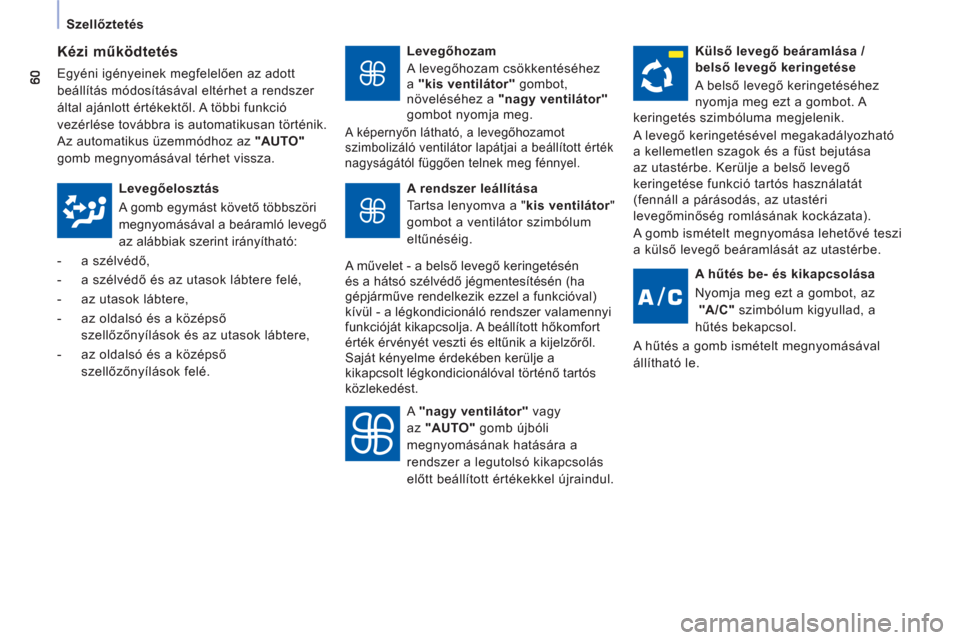 Szellőztetés

60

Kézi működtetés

Egyéni igényeinek megfelelően az adott beállítás módosításával eltérhet a rendszer által ajánlott értékektől. A többi funkció vezérlése továbbra is automatikusan történik. Az automatikus üzemmódhoz az "AUTO" gomb megnyomásával térhet vissza.

Levegőelosztás

A gomb egymást követő többszöri megnyomásával a beáramló levegő az alábbiak szerint irányítható:

- a szélvédő,
- a szélvédő és az utasok lábtere felé,
- az utasok lábtere,
- az oldalsó és a középső szellőzőnyílások és az utasok lábtere,
- az oldalsó és a középső szellőzőnyílások felé.

Levegőhozam

A levegőhozam csökkentéséhez a "kis ventilátor" gombot, növeléséhez a "nagy ventilátor" gombot nyomja meg.

A képernyőn látható, a levegőhozamot szimbolizáló ventilátor lapátjai a beállított érték nagyságától függően telnek meg fénnyel.

A rendszer leállítása

Tartsa lenyomva a "kis ventilátor" gombot a ventilátor szimbólum eltűnéséig.

A művelet - a belső levegő keringetésén és a hátsó szélvédő jégmentesítésén (ha gépjárműve rendelkezik ezzel a funkcióval) kívül - a légkondicionáló rendszer valamennyi funkcióját kikapcsolja. A beállított hőkomfort érték érvényét veszti és eltűnik a kijelzőről. Saját kényelme érdekében kerülje a kikapcsolt légkondicionálóval történő tartós közlekedést.

A "nagy ventilátor" vagy az "AUTO" gomb újbóli megnyomásának hatására a rendszer a legutolsó kikapcsolás előtt beállított értékekkel újraindul.

Külső levegő beáramlása / belső levegő keringetése

A belső levegő keringetéséhez nyomja meg ezt a gombot. A keringetés szimbóluma megjelenik.

A levegő keringetésével megakadályozható a kellemetlen szagok és a füst bejutása az utastérbe. Kerülje a belső levegő keringetése funkció tartós használatát (fennáll a párásodás, az utastéri levegőminőség romlásának kockázata).

A gomb ismételt megnyomása lehetővé teszi a külső levegő beáramlását az utastérbe.

A/C

A hűtés be- és kikapcsolása

Nyomja meg ezt a gombot, az "A/C" szimbólum kigyullad, a hűtés bekapcsol.

A hűtés a gomb ismételt megnyomásával állítható le.

carmanualsonline.info